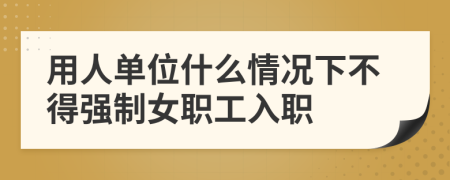 用人单位什么情况下不得强制女职工入职